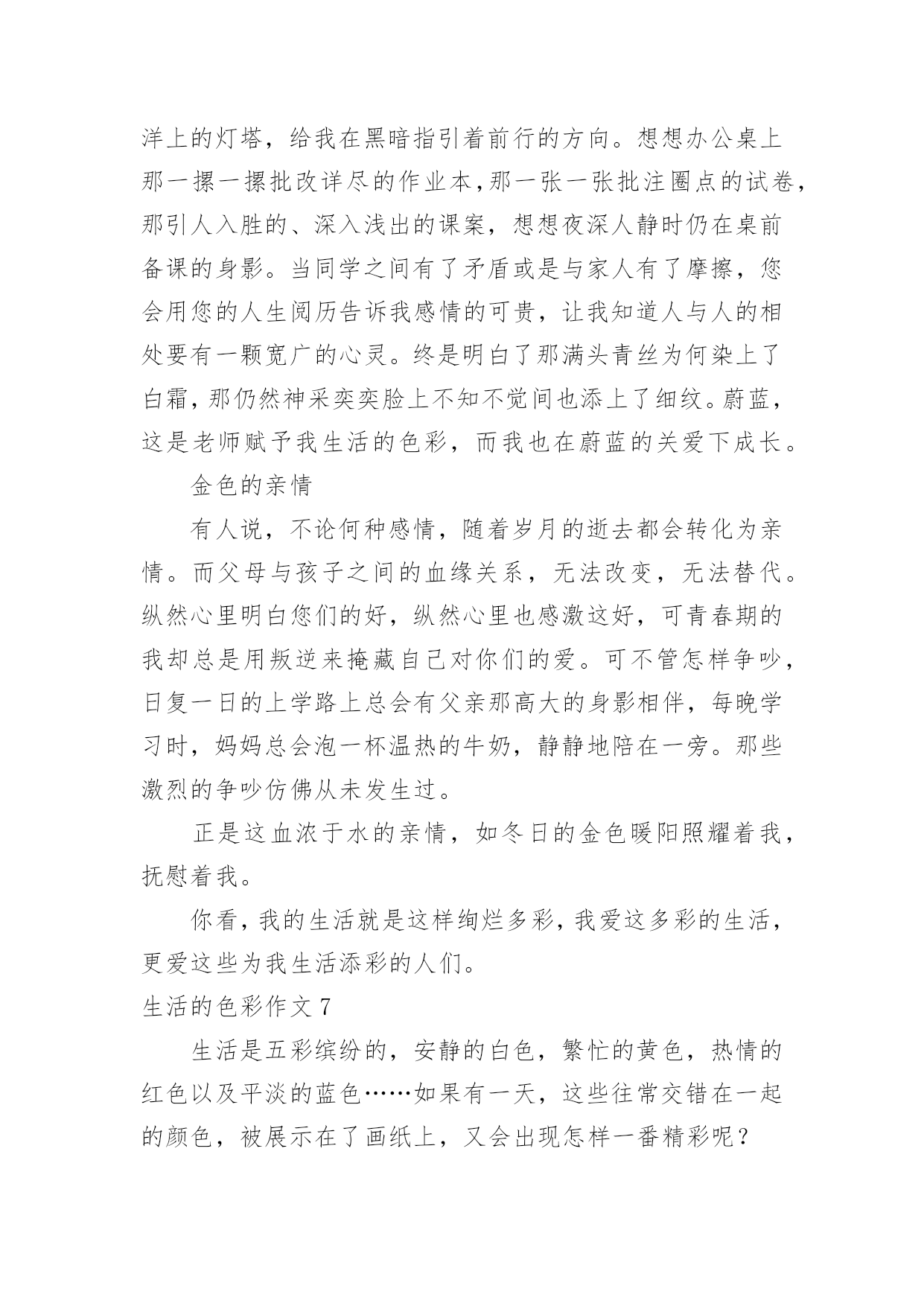 洋上的灯塔，给我在黑暗指引着前行的方向。想想办公桌上那一摞一摞批改详尽的作业本，那一张一张批注圈点的试卷，那引人入胜的、深入浅出的课案，想想夜深人静时仍在桌前备课的身影。当同学之间有了矛盾或是与家人有了摩擦，您会用您的人生阅历告诉我感情的可贵，让我知道人与人的相处要有一颗宽广的心灵。终是明白了那满头青丝为何染上了白霜，那仍然神采奕奕脸上不知不觉间也添上了细纹。蔚蓝，这是老师赋予我生活的色彩，而我也在蔚蓝的关爱下成长。

金色的亲情

有人说，不论何种感情，随着岁月的逝去都会转化为亲情。而父母与孩子之间的血缘关系，无法改变，无法替代。纵然心里明白您们的好，纵然心里也感激这好，可青春期的我却总是用叛逆来掩藏自己对你们的爱。可不管怎样争吵，日复一日的上学路上总会有父亲那高大的身影相伴，每晚学习时，妈妈总会泡一杯温热的牛奶，静静地陪在一旁。那些激烈的争吵仿佛从未发生过。

正是这血浓于水的亲情，如冬日的金色暖阳照耀着我，抚慰着我。

你看，我的生活就是这样绚烂多彩，我爱这多彩的生活，更爱这些为我生活添彩的人们。

生活的色彩作文 7

生活是五彩缤纷的，安静的白色，繁忙的黄色，热情的红色以及平淡的蓝色……如果有一天，这些往常交错在一起的颜色，被展示在了画纸上，又会出现怎样一番精彩呢？